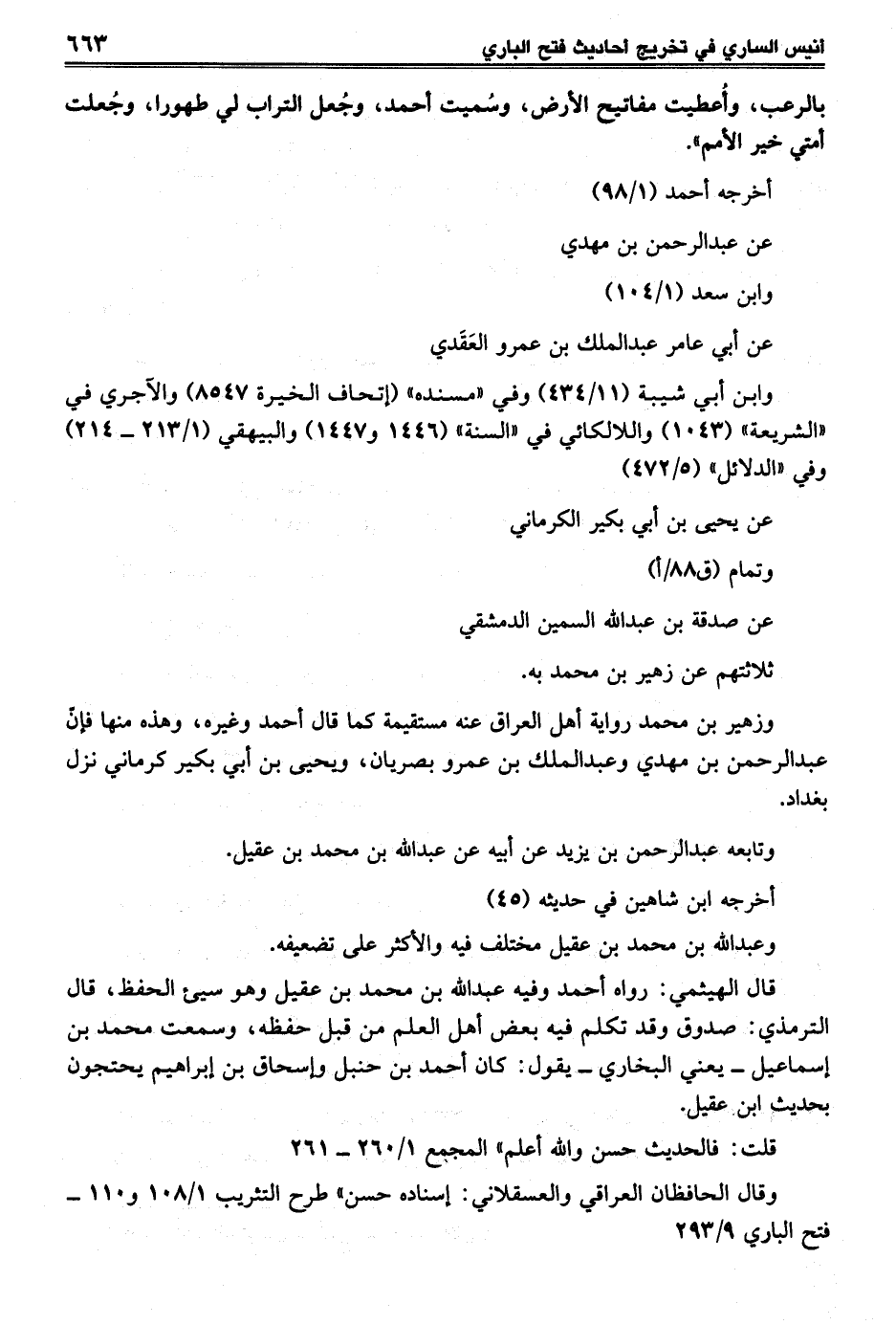 أنيس الساري في تخريج أحاديث فتح الباري ٦٦٣

بالرعب، وأُعطيت مفاتيح الأرض، وسُميت أحمد، وجُعل التراب لي طهورا، وجُعلت أمتي خير الأمم».

أخرجه أحمد (٩٨/١)

عن عبدالرحمن بن مهدي

وابن سعد (١٠٤/١)

عن أبي عامر عبدالملك بن عمرو العَقَدي

وابن أبي شيبة (٤٣٤/١١) وفي «مسنده» (إتحاف الخيرة ٨٥٤٧) والآجري في «الشريعة» (١٠٤٣) واللالكائي في «السنة» (١٤٤٦ و١٤٤٧) والبيهقي (٢١٣/١ ـ ٢١٤) وفي «الدلائل» (٤٧٢/٥)

عن يحيى بن أبي بكير الكرماني

وتمام (ق٨٨/أ)

عن صدقة بن عبدالله السمين الدمشقي

ثلاثتهم عن زهير بن محمد به.

وزهير بن محمد رواية أهل العراق عنه مستقيمة كما قال أحمد وغيره، وهذه منها فإنّ عبدالرحمن بن مهدي وعبدالملك بن عمرو بصريان، ويحيى بن أبي بكير كرماني نزل بغداد.

وتابعه عبدالرحمن بن يزيد عن أبيه عن عبدالله بن محمد بن عقيل.

أخرجه ابن شاهين في حديثه (٤٥)

وعبدالله بن محمد بن عقيل مختلف فيه والأكثر على تضعيفه.

قال الهيثمي: رواه أحمد وفيه عبدالله بن محمد بن عقيل وهو سيئ الحفظ، قال الترمذي: صدوق وقد تكلم فيه بعض أهل العلم من قبل حفظه، وسمعت محمد بن إسماعيل ـ يعني البخاري ـ يقول: كان أحمد بن حنبل وإسحاق بن إبراهيم يحتجون بحديث ابن عقيل.

قلت: فالحديث حسن والله أعلم» المجمع ٢٦٠/١ ـ ٢٦١

وقال الحافظان العراقي والعسقلاني: إسناده حسن» طرح التثريب ١٠٨/١ و١١٠ ـ فتح الباري ٢٩٣/٩